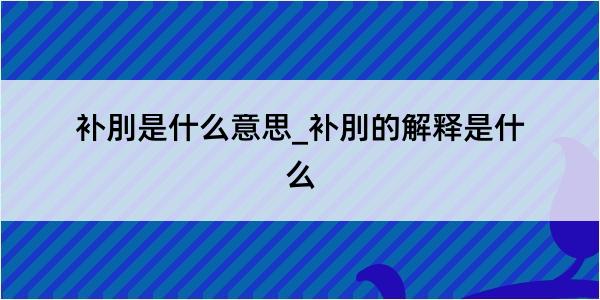 补刖是什么意思_补刖的解释是什么